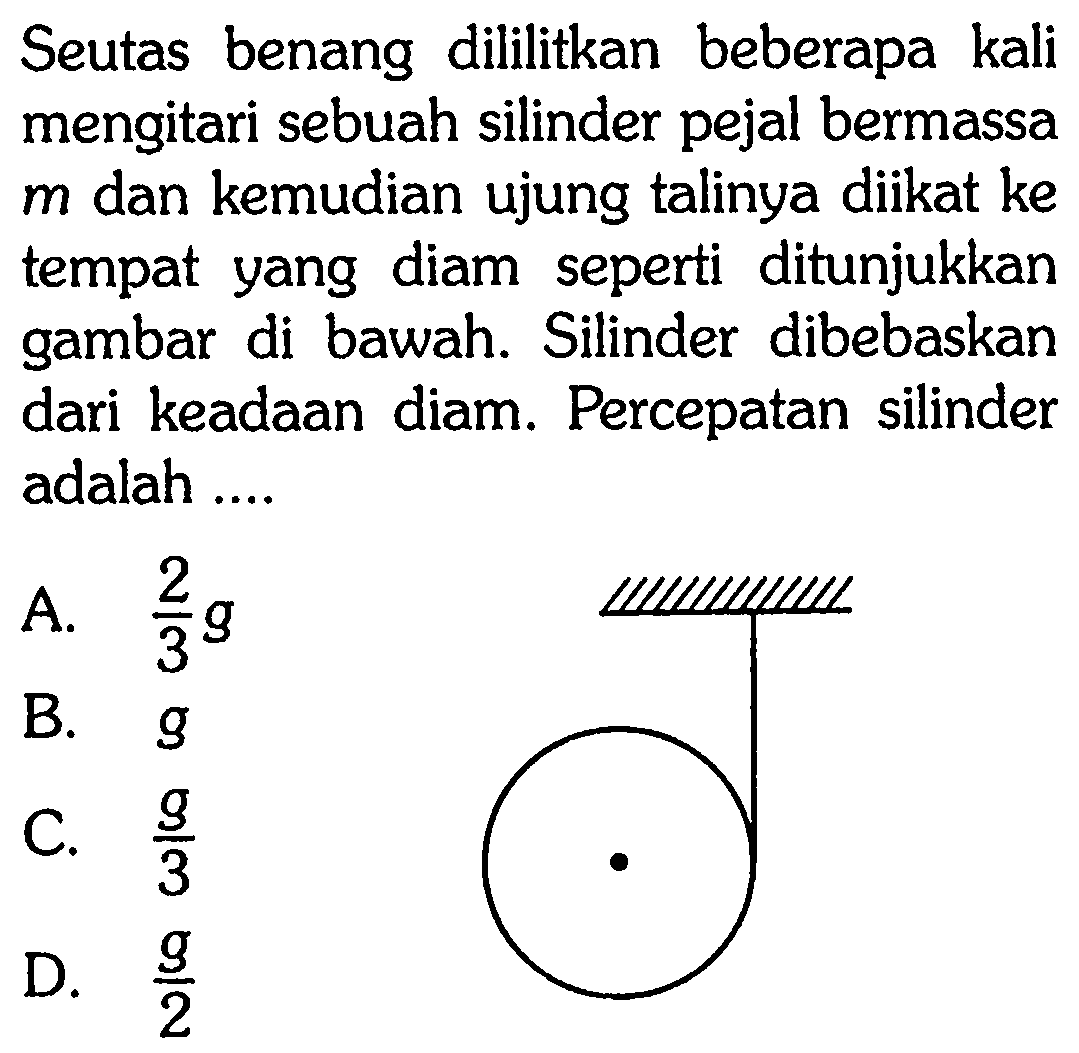 Seutas benang dililitkan beberapa kali mengitari sebuah silinder pejal bermassa $m$ dan kemudian ujung talinya diikat ke tempat yang diam seperti ditunjukkan gambar di bawah. Silinder dibebaskan dari keadaan diam. Percepatan silinder adalah ....

A. $\frac{2}{3}g$

B. $g$

C. $\frac{g}{3}$

D. $\frac{g}{2}$